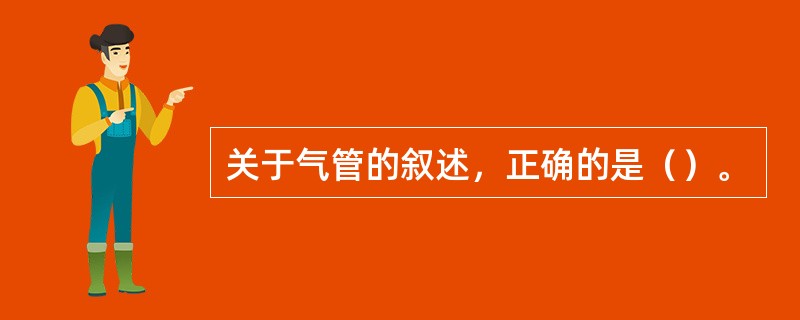 关于气管的叙述，正确的是（）。